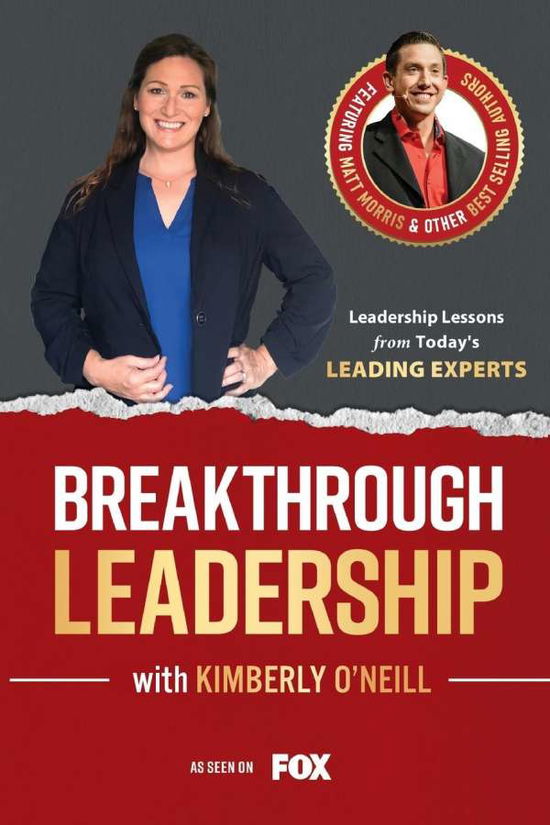 FEATURING MATT MORRIS & OTHER BEST SELLING AUTHORS

Leadership Lessons from Today's LEADING EXPERTS

BREAKTHROUGH LEADERSHIP

with KIMBERLY O'NEILL

AS SEEN ON FOX